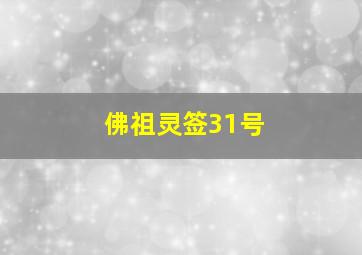 佛祖灵签31号